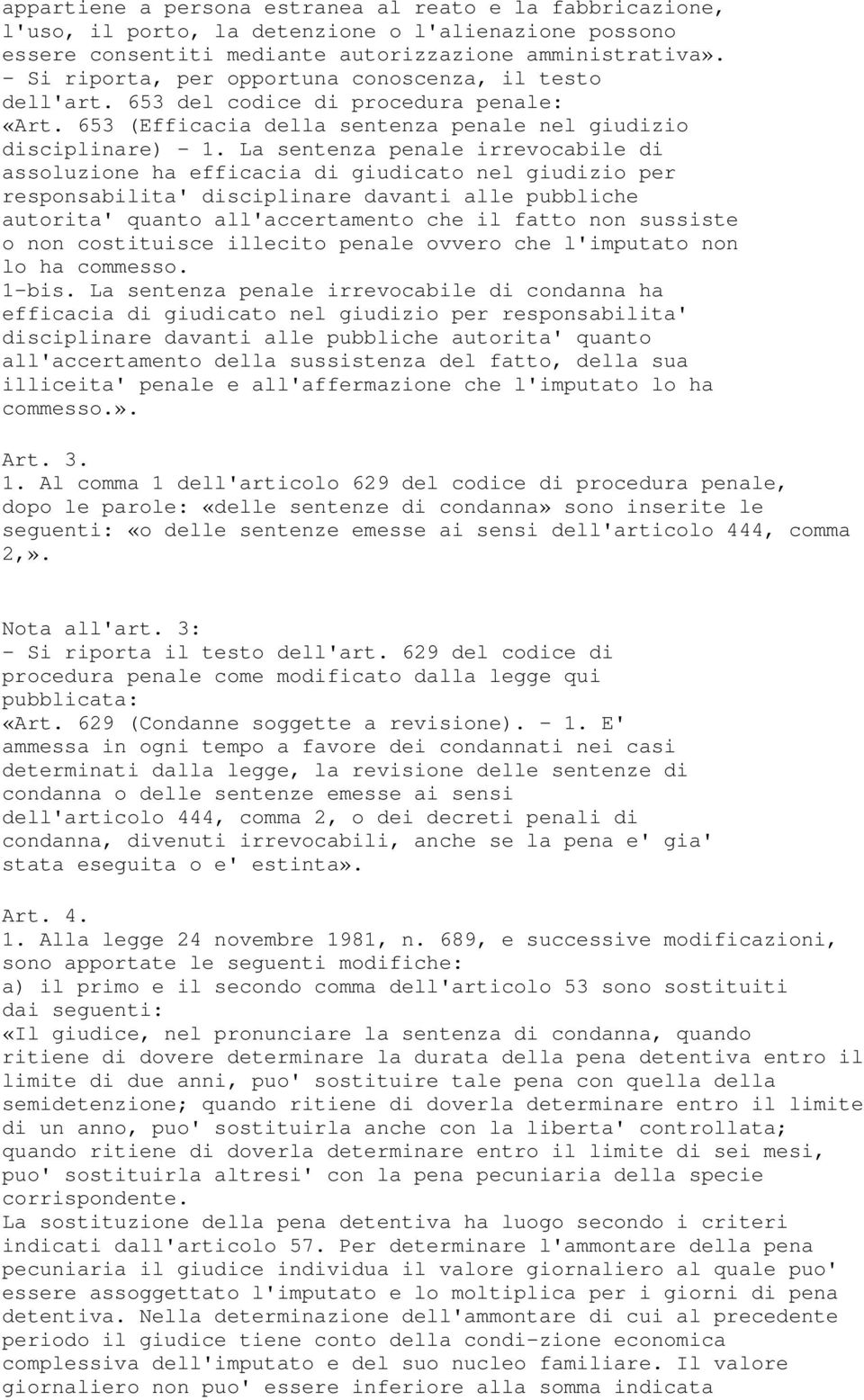 appartiene a persona estranea al reato e la fabbricazione, l'uso, il porto, la detenzione o l'alienazione possono essere consentiti mediante autorizzazione amministrativa».
- Si riporta, per opportuna conoscenza, il testo dell'art. 653 del codice di procedura penale:
«Art. 653 (Efficacia della sentenza penale nel giudizio disciplinare) - 1. La sentenza penale irrevocabile di assoluzione ha efficacia di giudicato nel giudizio per responsabilita' disciplinare davanti alle pubbliche autorita' quanto all'accertamento che il fatto non sussiste o non costituisce illecito penale ovvero che l'imputato non lo ha commesso.
1-bis. La sentenza penale irrevocabile di condanna ha efficacia di giudicato nel giudizio per responsabilita' disciplinare davanti alle pubbliche autorita' quanto all'accertamento della sussistenza del fatto, della sua illiceita' penale e all'affermazione che l'imputato lo ha commesso.».

Art. 3.
1. Al comma 1 dell'articolo 629 del codice di procedura penale, dopo le parole: «delle sentenze di condanna» sono inserite le seguenti: «o delle sentenze emesse ai sensi dell'articolo 444, comma 2,».

Nota all'art. 3:
- Si riporta il testo dell'art. 629 del codice di procedura penale come modificato dalla legge qui pubblicata:
«Art. 629 (Condanne soggette a revisione). - 1. E' ammessa in ogni tempo a favore dei condannati nei casi determinati dalla legge, la revisione delle sentenze di condanna o delle sentenze emesse ai sensi dell'articolo 444, comma 2, o dei decreti penali di condanna, divenuti irrevocabili, anche se la pena e' gia' stata eseguita o e' estinta».

Art. 4.
1. Alla legge 24 novembre 1981, n. 689, e successive modificazioni, sono apportate le seguenti modifiche:
a) il primo e il secondo comma dell'articolo 53 sono sostituiti dai seguenti:
«Il giudice, nel pronunciare la sentenza di condanna, quando ritiene di dovere determinare la durata della pena detentiva entro il limite di due anni, puo' sostituire tale pena con quella della semidetenzione; quando ritiene di doverla determinare entro il limite di un anno, puo' sostituirla anche con la liberta' controllata; quando ritiene di doverla determinare entro il limite di sei mesi, puo' sostituirla altresi' con la pena pecuniaria della specie corrispondente.
La sostituzione della pena detentiva ha luogo secondo i criteri indicati dall'articolo 57. Per determinare l'ammontare della pena pecuniaria il giudice individua il valore giornaliero al quale puo' essere assoggettato l'imputato e lo moltiplica per i giorni di pena detentiva. Nella determinazione dell'ammontare di cui al precedente periodo il giudice tiene conto della condi-zione economica complessiva dell'imputato e del suo nucleo familiare. Il valore giornaliero non puo' essere inferiore alla somma indicata